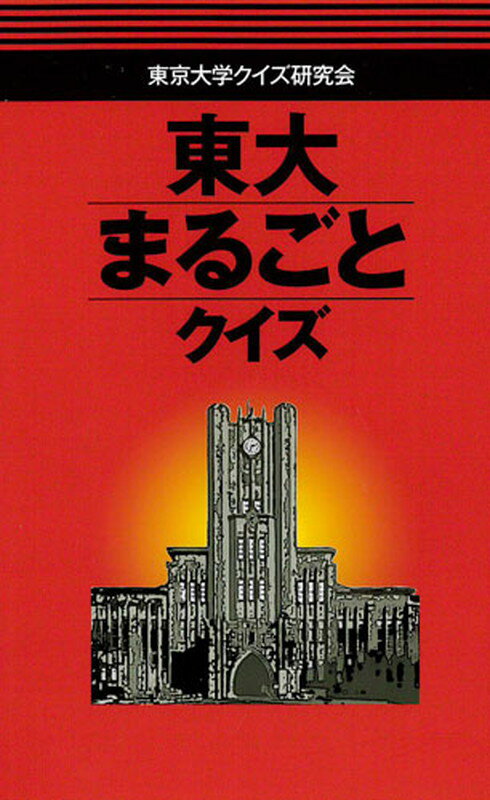 東京大学クイズ研究会

東大
まるごと
クイズ